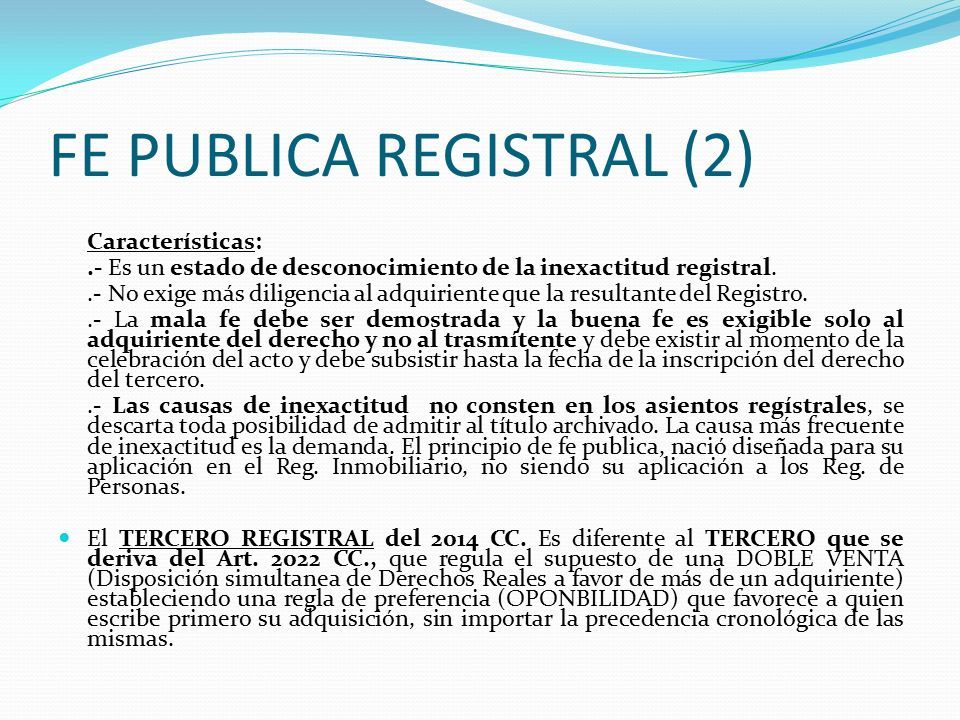 FE PUBLICA REGISTRAL (2)

Características:

.- Es un estado de desconocimiento de la inexactitud registral.

.- No exige más diligencia al adquiriente que la resultante del Registro.

.- La mala fe debe ser demostrada y la buena fe es exigible solo al adquiriente del derecho y no al trasmitente y debe existir al momento de la celebración del acto y debe subsistir hasta la fecha de la inscripción del derecho del tercero.

.- Las causas de inexactitud no consten en los asientos regístrales, se descarta toda posibilidad de admitir al título archivado. La causa más frecuente de inexactitud es la demanda. El principio de fe publica, nació diseñada para su aplicación en el Reg. Inmobiliario, no siendo su aplicación a los Reg. de Personas.

El TERCERO REGISTRAL del 2014 CC. Es diferente al TERCERO que se deriva del Art. 2022 CC., que regula el supuesto de una DOBLE VENTA (Disposición simultanea de Derechos Reales a favor de más de un adquiriente) estableciendo una regla de preferencia (OPONBILIDAD) que favorece a quien escribe primero su adquisición, sin importar la precedencia cronológica de las mismas.